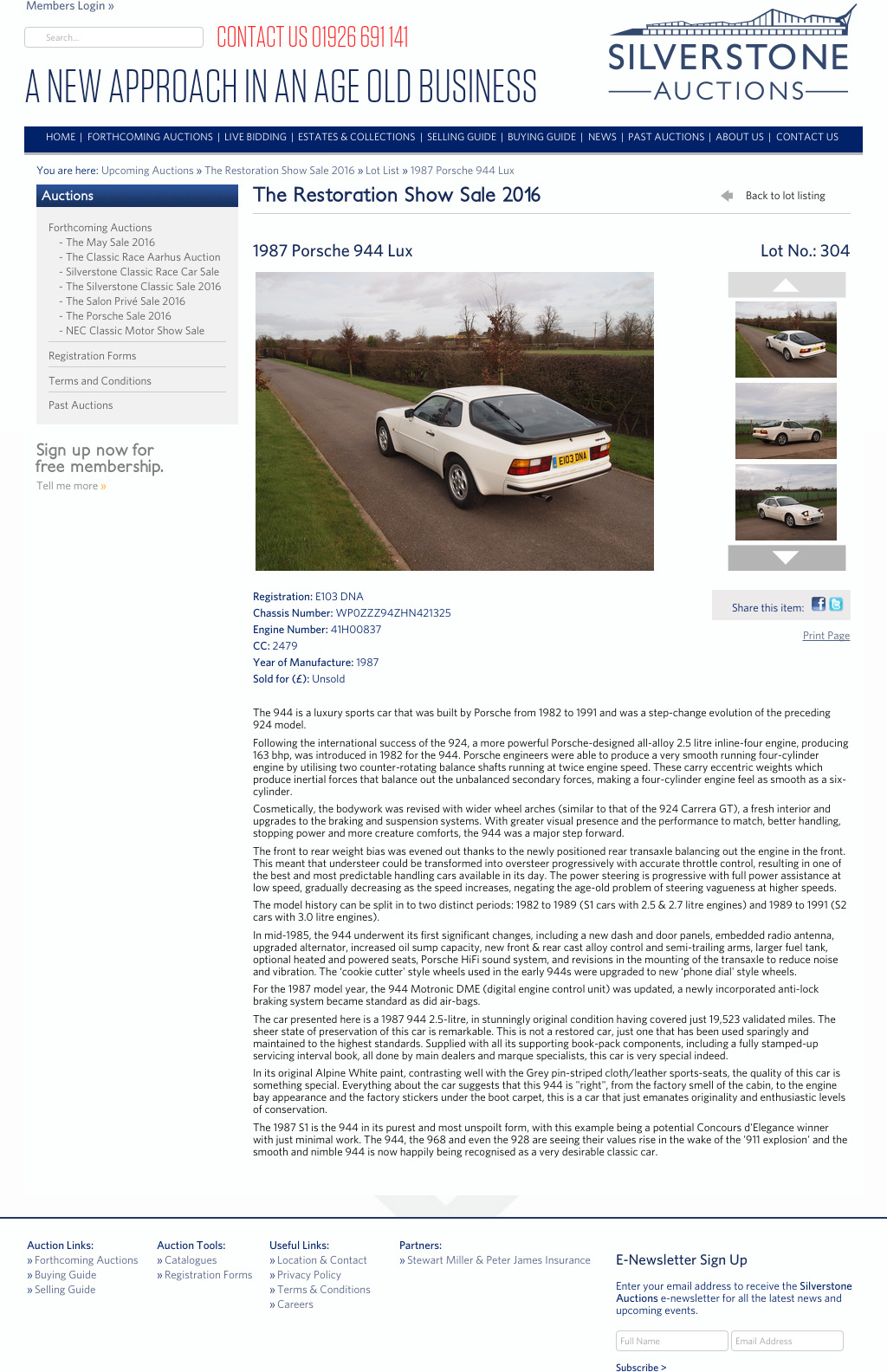 Members Login »

Search...

CONTACT US 01926 691 141

A NEW APPROACH IN AN AGE OLD BUSINESS

SILVERSTONE
AUCTIONS

HOME | FORTHCOMING AUCTIONS | LIVE BIDDING | ESTATES & COLLECTIONS | SELLING GUIDE | BUYING GUIDE | NEWS | PAST AUCTIONS | ABOUT US | CONTACT US

You are here: Upcoming Auctions » The Restoration Show Sale 2016 » Lot List » 1987 Porsche 944 Lux

Auctions

Forthcoming Auctions
- The May Sale 2016
- The Classic Race Aarhus Auction
- Silverstone Classic Race Car Sale
- The Silverstone Classic Sale 2016
- The Salon Privé Sale 2016
- The Porsche Sale 2016
- NEC Classic Motor Show Sale

Registration Forms

Terms and Conditions

Past Auctions

Sign up now for free membership.
Tell me more »

The Restoration Show Sale 2016

Back to lot listing

1987 Porsche 944 Lux

Lot No.: 304

E103 DNA

Registration: E103 DNA
Chassis Number: WP0ZZZ94ZHN421325
Engine Number: 41H00837
CC: 2479
Year of Manufacture: 1987
Sold for (£): Unsold

Share this item:

Print Page

The 944 is a luxury sports car that was built by Porsche from 1982 to 1991 and was a step-change evolution of the preceding 924 model.

Following the international success of the 924, a more powerful Porsche-designed all-alloy 2.5 litre inline-four engine, producing 163 bhp, was introduced in 1982 for the 944. Porsche engineers were able to produce a very smooth running four-cylinder engine by utilising two counter-rotating balance shafts running at twice engine speed. These carry eccentric weights which produce inertial forces that balance out the unbalanced secondary forces, making a four-cylinder engine feel as smooth as a six-cylinder.

Cosmetically, the bodywork was revised with wider wheel arches (similar to that of the 924 Carrera GT), a fresh interior and upgrades to the braking and suspension systems. With greater visual presence and the performance to match, better handling, stopping power and more creature comforts, the 944 was a major step forward.

The front to rear weight bias was evened out thanks to the newly positioned rear transaxle balancing out the engine in the front. This meant that understeer could be transformed into oversteer progressively with accurate throttle control, resulting in one of the best and most predictable handling cars available in its day. The power steering is progressive with full power assistance at low speed, gradually decreasing as the speed increases, negating the age-old problem of steering vagueness at higher speeds.

The model history can be split in to two distinct periods: 1982 to 1989 (S1 cars with 2.5 & 2.7 litre engines) and 1989 to 1991 (S2 cars with 3.0 litre engines).

In mid-1985, the 944 underwent its first significant changes, including a new dash and door panels, embedded radio antenna, upgraded alternator, increased oil sump capacity, new front & rear cast alloy control and semi-trailing arms, larger fuel tank, optional heated and powered seats, Porsche HiFi sound system, and revisions in the mounting of the transaxle to reduce noise and vibration. The 'cookie cutter' style wheels used in the early 944s were upgraded to new 'phone dial' style wheels.

For the 1987 model year, the 944 Motronic DME (digital engine control unit) was updated, a newly incorporated anti-lock braking system became standard as did air-bags.

The car presented here is a 1987 944 2.5-litre, in stunningly original condition having covered just 19,523 validated miles. The sheer state of preservation of this car is remarkable. This is not a restored car, just one that has been used sparingly and maintained to the highest standards. Supplied with all its supporting book-pack components, including a fully stamped-up servicing interval book, all done by main dealers and marque specialists, this car is very special indeed.

In its original Alpine White paint, contrasting well with the Grey pin-striped cloth/leather sports-seats, the quality of this car is something special. Everything about the car suggests that this 944 is "right", from the factory smell of the cabin, to the engine bay appearance and the factory stickers under the boot carpet, this is a car that just emanates originality and enthusiastic levels of conservation.

The 1987 S1 is the 944 in its purest and most unspoilt form, with this example being a potential Concours d'Elegance winner with just minimal work. The 944, the 968 and even the 928 are seeing their values rise in the wake of the '911 explosion' and the smooth and nimble 944 is now happily being recognised as a very desirable classic car.

Auction Links:
» Forthcoming Auctions
» Buying Guide
» Selling Guide

Auction Tools:
» Catalogues
» Registration Forms

Useful Links:
» Location & Contact
» Privacy Policy
» Terms & Conditions
» Careers

Partners:
» Stewart Miller & Peter James Insurance

E-Newsletter Sign Up

Enter your email address to receive the Silverstone Auctions e-newsletter for all the latest news and upcoming events.

Full Name
Email Address

Subscribe >